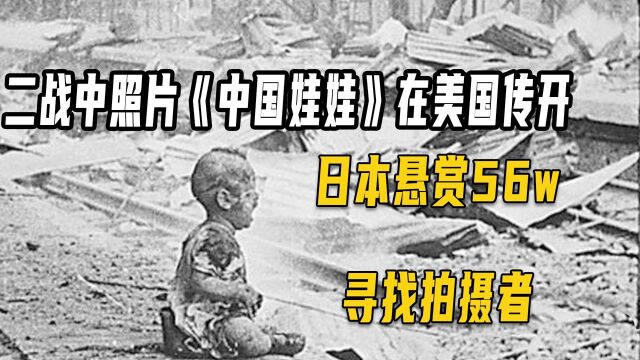 二战中照片《中国娃娃》在美国传开

日本悬赏56w

寻找拍摄者